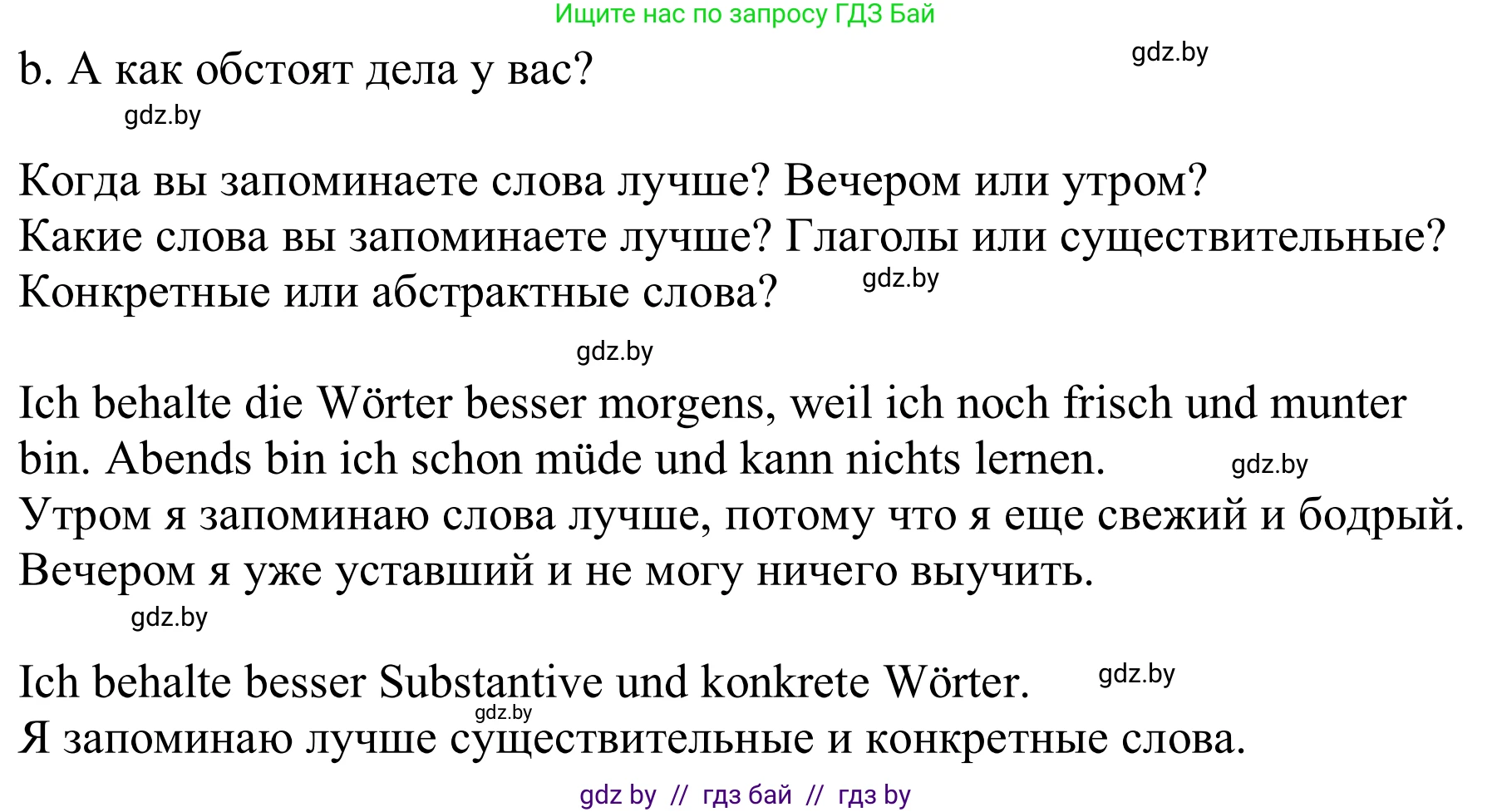 Ищите нас по запросу ГДЗ Бай

b. А как обстоят дела у вас?

gdz.by

gdz.by

Когда вы запоминаете слова лучше? Вечером или утром?
Какие слова вы запоминаете лучше? Глаголы или существительные?
Конкретные или абстрактные слова?

gdz.by

gdz.by

Ich behalte die Wörter besser morgens, weil ich noch frisch und munter bin. Abends bin ich schon müde und kann nichts lernen.

gdz.by

Утром я запоминаю слова лучше, потому что я еще свежий и бодрый. Вечером я уже уставший и не могу ничего выучить.

gdz.by

Ich behalte besser Substantive und konkrete Wörter.

gdz.by

gdz.by

Я запоминаю лучше существительные и конкретные слова.

gdz by // гдз бай // гдз by